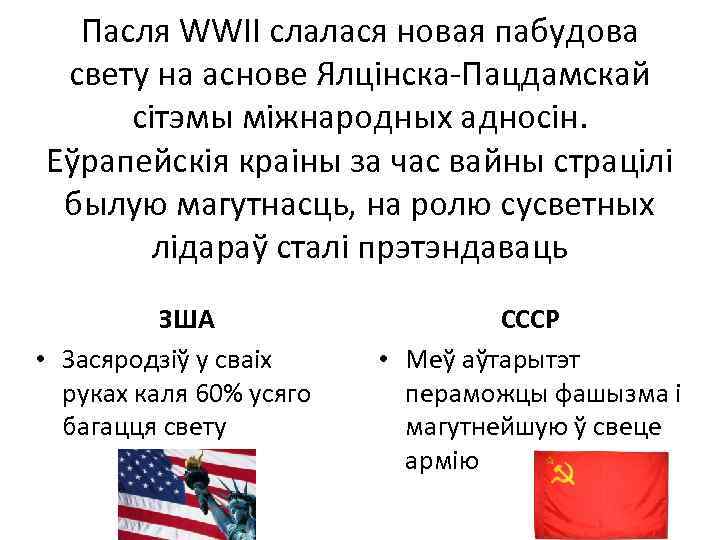 Пасля WWII слалася новая пабудова свету на аснове Ялцінска-Пацдамскай сітэмы міжнародных адносін. Еўрапейскія краіны за час вайны страцілі былую магутнасць, на ролю сусветных лідараў сталі прэтэндаваць

ЗША
• Засяродзіў у сваіх руках каля 60% усяго багацця свету

СССР
• Меў аўтарытэт пераможцы фашызма і магутнейшую ў свеце армію